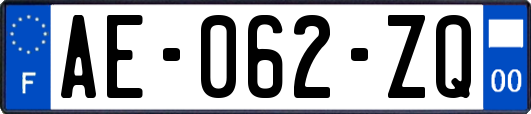 F
AE-062-ZQ
00